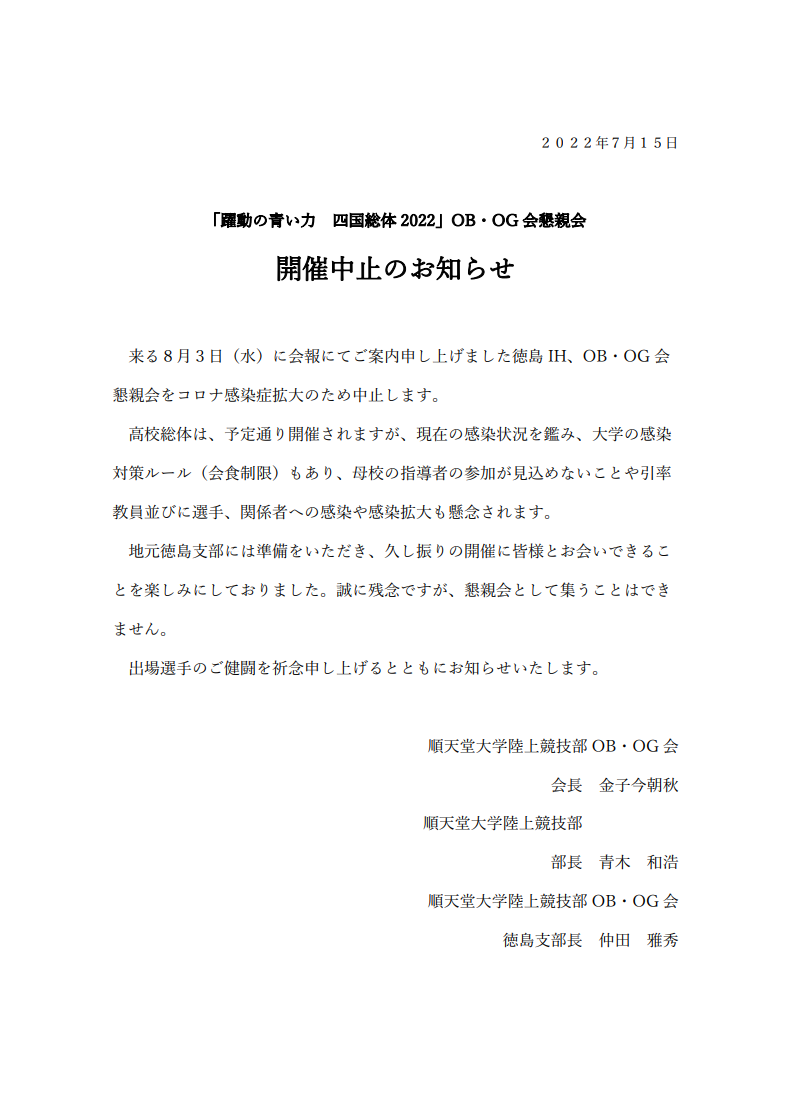 ２０２２年７月１５日

「躍動の青い力　四国総体 2022」OB・OG 会懇親会

開催中止のお知らせ

来る８月３日（水）に会報にてご案内申し上げました徳島 IH、OB・OG 会懇親会をコロナ感染症拡大のため中止します。

高校総体は、予定通り開催されますが、現在の感染状況を鑑み、大学の感染対策ルール（会食制限）もあり、母校の指導者の参加が見込めないことや引率教員並びに選手、関係者への感染や感染拡大も懸念されます。

地元徳島支部には準備をいただき、久し振りの開催に皆様とお会いできることを楽しみにしておりました。誠に残念ですが、懇親会として集うことはできません。

出場選手のご健闘を祈念申し上げるとともにお知らせいたします。

順天堂大学陸上競技部 OB・OG 会

会長　金子今朝秋

順天堂大学陸上競技部

部長　青木　和浩

順天堂大学陸上競技部 OB・OG 会

徳島支部長　仲田　雅秀